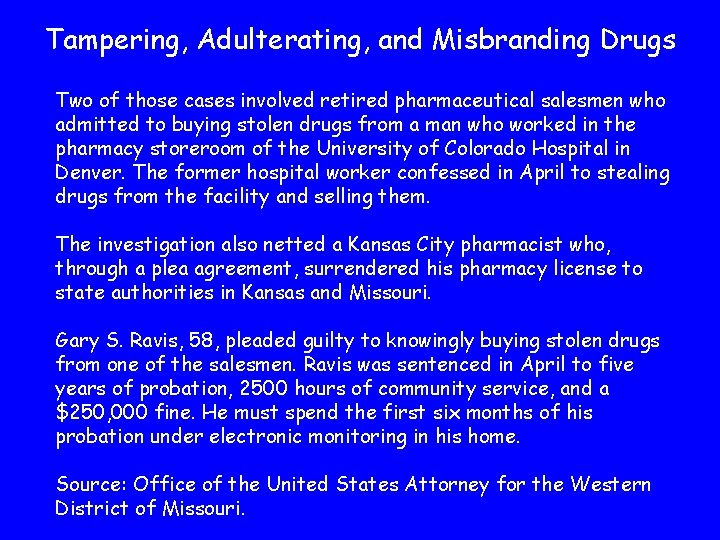 Tampering, Adulterating, and Misbranding Drugs

Two of those cases involved retired pharmaceutical salesmen who admitted to buying stolen drugs from a man who worked in the pharmacy storeroom of the University of Colorado Hospital in Denver. The former hospital worker confessed in April to stealing drugs from the facility and selling them.

The investigation also netted a Kansas City pharmacist who, through a plea agreement, surrendered his pharmacy license to state authorities in Kansas and Missouri.

Gary S. Ravis, 58, pleaded guilty to knowingly buying stolen drugs from one of the salesmen. Ravis was sentenced in April to five years of probation, 2500 hours of community service, and a $250,000 fine. He must spend the first six months of his probation under electronic monitoring in his home.

Source: Office of the United States Attorney for the Western District of Missouri.